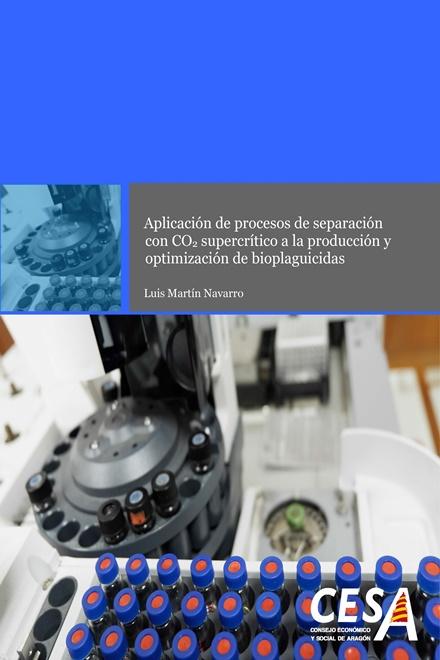 Aplicación de procesos de separación con $CO_2$ supercrítico a la producción y optimización de bioplaguicidas

Luis Martín Navarro

CESA
CONSEJO ECONÓMICO Y SOCIAL DE ARAGÓN